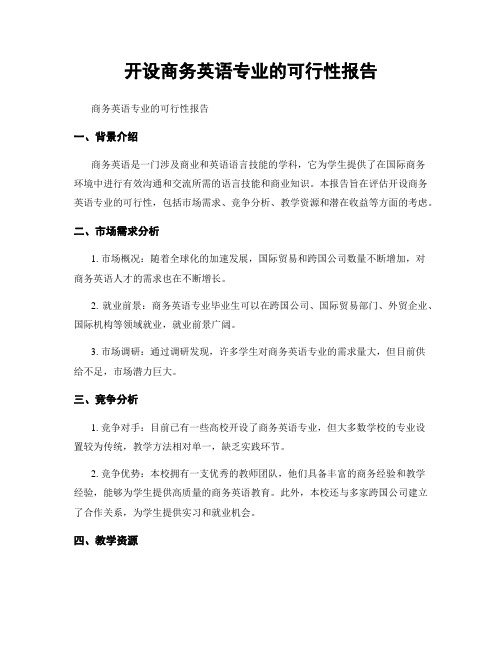 开设商务英语专业的可行性报告

商务英语专业的可行性报告

一、背景介绍

商务英语是一门涉及商业和英语语言技能的学科，它为学生提供了在国际商务环境中进行有效沟通和交流所需的语言技能和商业知识。本报告旨在评估开设商务英语专业的可行性，包括市场需求、竞争分析、教学资源和潜在收益等方面的考虑。

二、市场需求分析

1. 市场概况：随着全球化的加速发展，国际贸易和跨国公司数量不断增加，对商务英语人才的需求也在不断增长。

2. 就业前景：商务英语专业毕业生可以在跨国公司、国际贸易部门、外贸企业、国际机构等领域就业，就业前景广阔。

3. 市场调研：通过调研发现，许多学生对商务英语专业的需求量大，但目前供给不足，市场潜力巨大。

三、竞争分析

1. 竞争对手：目前已有一些高校开设了商务英语专业，但大多数学校的专业设置较为传统，教学方法相对单一，缺乏实践环节。

2. 竞争优势：本校拥有一支优秀的教师团队，他们具备丰富的商务经验和教学经验，能够为学生提供高质量的商务英语教育。此外，本校还与多家跨国公司建立了合作关系，为学生提供实习和就业机会。

四、教学资源